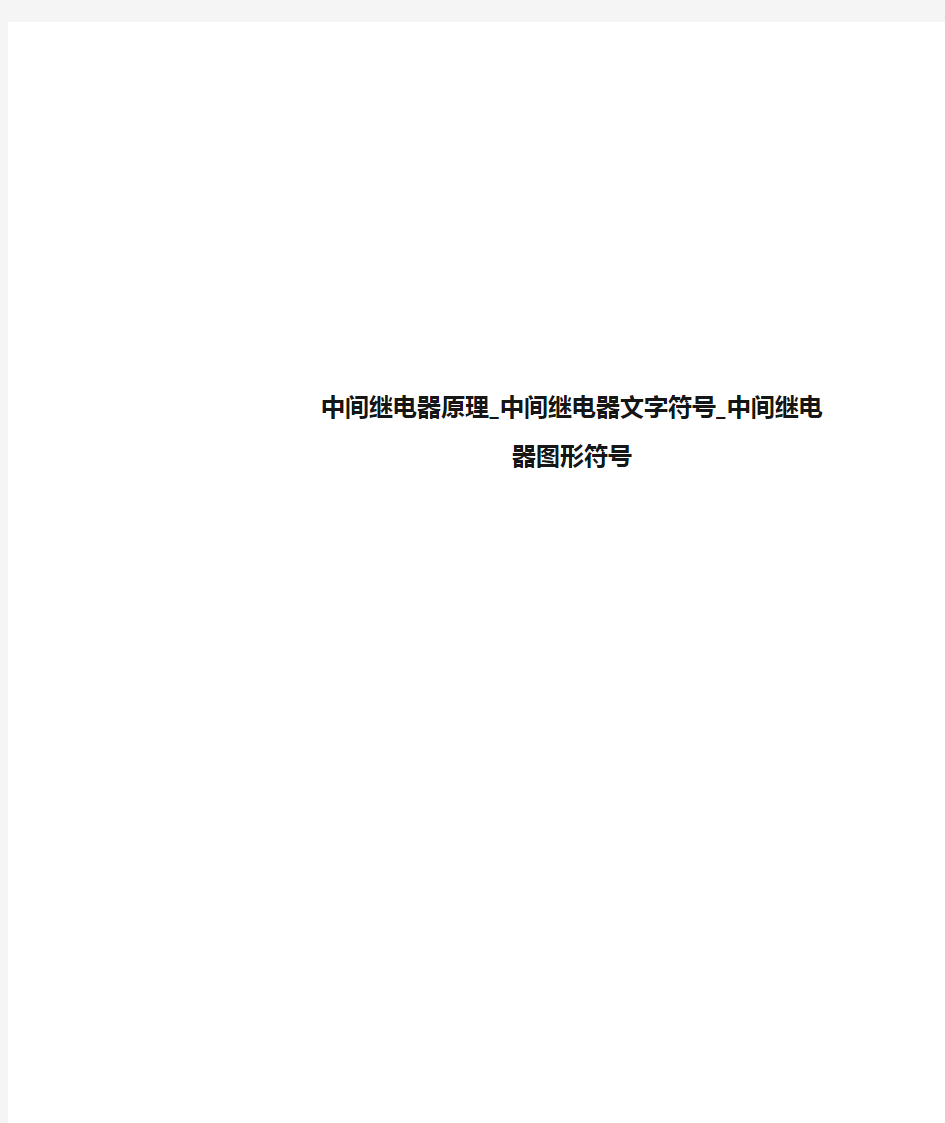 中间继电器原理_中间继电器文字符号_中间继电器图形符号